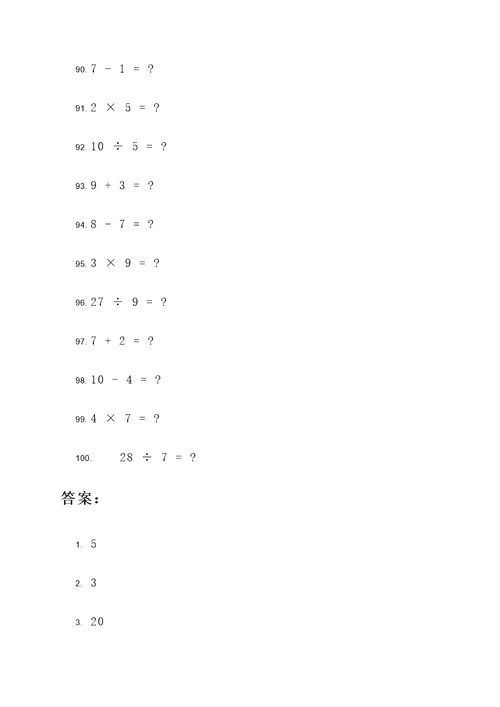 90. $7 - 1 = ?$

91. $2 \times 5 = ?$

92. $10 \div 5 = ?$

93. $9 + 3 = ?$

94. $8 - 7 = ?$

95. $3 \times 9 = ?$

96. $27 \div 9 = ?$

97. $7 + 2 = ?$

98. $10 - 4 = ?$

99. $4 \times 7 = ?$

100. $28 \div 7 = ?$

答案:

1. 5

2. 3

3. 20